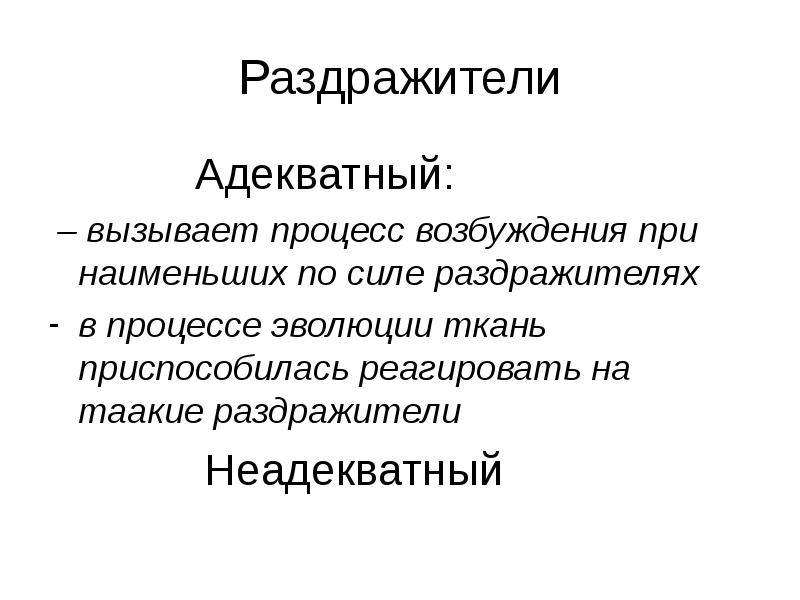 Раздражители

Адекватный:

– вызывает процесс возбуждения при наименьших по силе раздражителях

- в процессе эволюции ткань приспособилась реагировать на таакие раздражители

Неадекватный